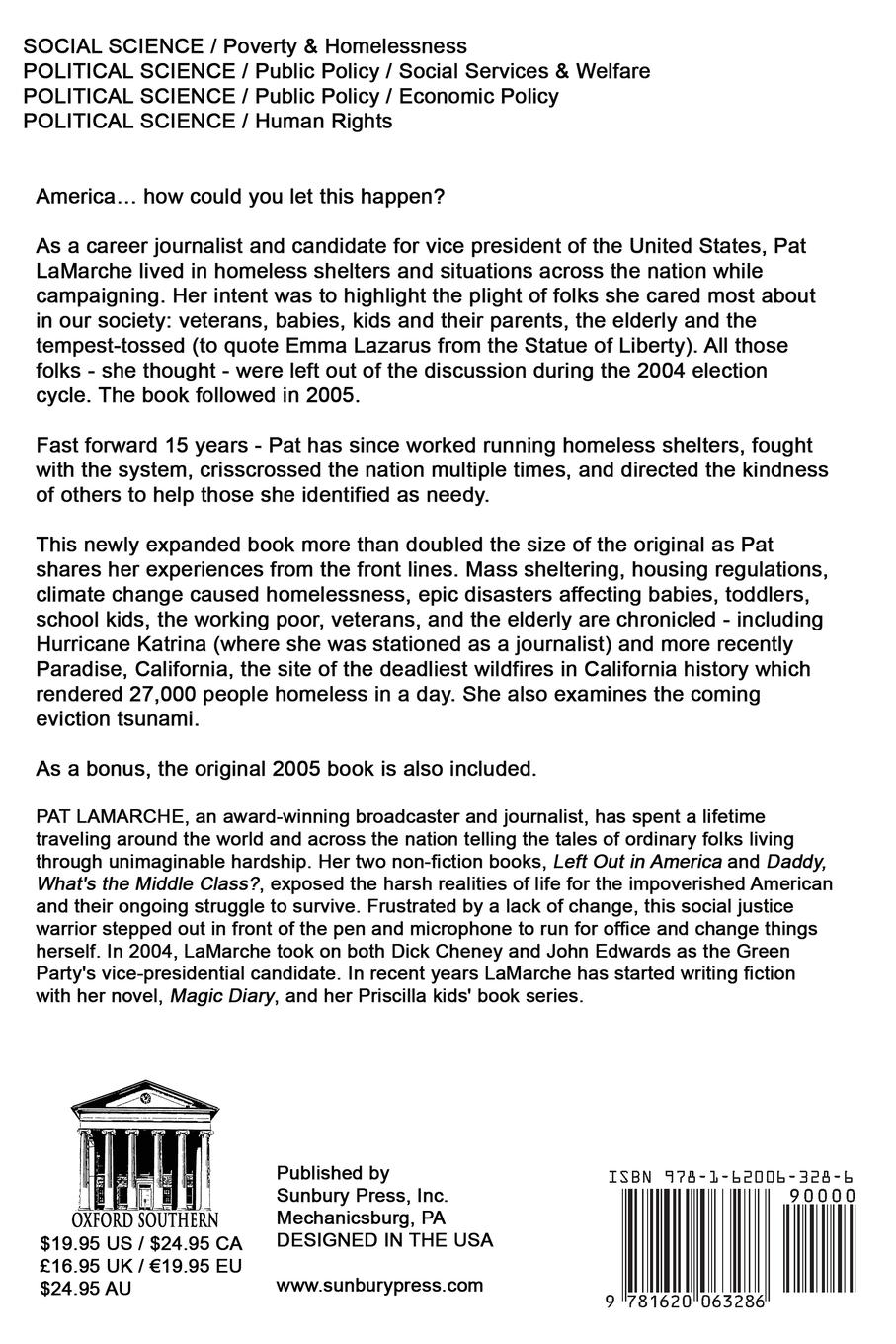 SOCIAL SCIENCE / Poverty & Homelessness
POLITICAL SCIENCE / Public Policy / Social Services & Welfare
POLITICAL SCIENCE / Public Policy / Economic Policy
POLITICAL SCIENCE / Human Rights

America… how could you let this happen?

As a career journalist and candidate for vice president of the United States, Pat LaMarche lived in homeless shelters and situations across the nation while campaigning. Her intent was to highlight the plight of folks she cared most about in our society: veterans, babies, kids and their parents, the elderly and the tempest-tossed (to quote Emma Lazarus from the Statue of Liberty). All those folks - she thought - were left out of the discussion during the 2004 election cycle. The book followed in 2005.

Fast forward 15 years - Pat has since worked running homeless shelters, fought with the system, crisscrossed the nation multiple times, and directed the kindness of others to help those she identified as needy.

This newly expanded book more than doubled the size of the original as Pat shares her experiences from the front lines. Mass sheltering, housing regulations, climate change caused homelessness, epic disasters affecting babies, toddlers, school kids, the working poor, veterans, and the elderly are chronicled - including Hurricane Katrina (where she was stationed as a journalist) and more recently Paradise, California, the site of the deadliest wildfires in California history which rendered 27,000 people homeless in a day. She also examines the coming eviction tsunami.

As a bonus, the original 2005 book is also included.

PAT LAMARCHE, an award-winning broadcaster and journalist, has spent a lifetime traveling around the world and across the nation telling the tales of ordinary folks living through unimaginable hardship. Her two non-fiction books, Left Out in America and Daddy, What's the Middle Class?, exposed the harsh realities of life for the impoverished American and their ongoing struggle to survive. Frustrated by a lack of change, this social justice warrior stepped out in front of the pen and microphone to run for office and change things herself. In 2004, LaMarche took on both Dick Cheney and John Edwards as the Green Party's vice-presidential candidate. In recent years LaMarche has started writing fiction with her novel, Magic Diary, and her Priscilla kids' book series.

OXFORD SOUTHERN
$19.95 US / $24.95 CA
£16.95 UK / €19.95 EU
$24.95 AU

Published by
Sunbury Press, Inc.
Mechanicsburg, PA
DESIGNED IN THE USA

www.sunburypress.com

ISBN 978-1-62006-328-6
90000
9 781620 063286